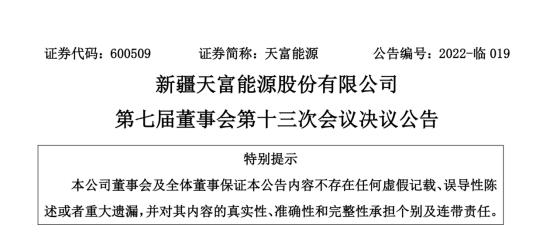 证券代码：600509　　证券简称：天富能源　　公告编号：2022-临 019

新疆天富能源股份有限公司
第七届董事会第十三次会议决议公告

特别提示

本公司董事会及全体董事保证本公告内容不存在任何虚假记载、误导性陈述或者重大遗漏，并对其内容的真实性、准确性和完整性承担个别及连带责任。